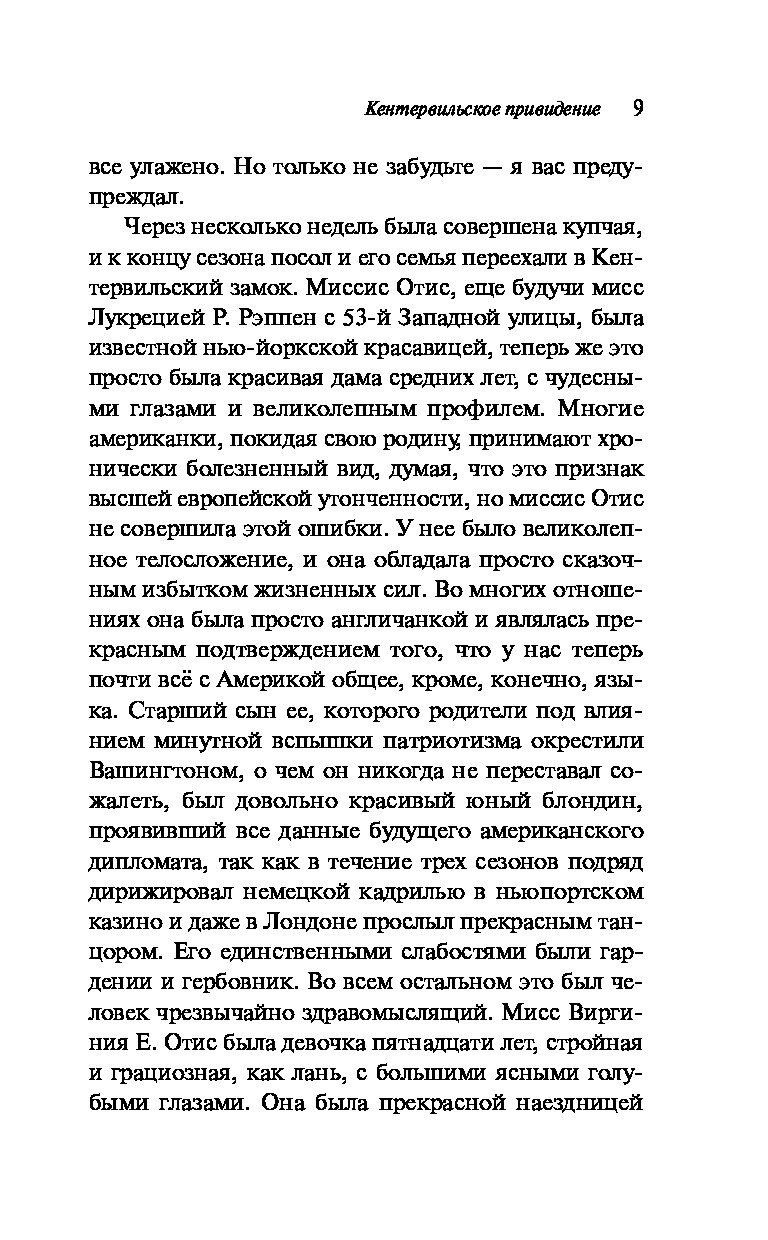 Кентервильское привидение 9

все улажено. Но только не забудьте — я вас предупреждал.

Через несколько недель была совершена купчая, и к концу сезона посол и его семья переехали в Кентервильский замок. Миссис Отис, еще будучи мисс Лукрецией Р. Рэппен с 53-й Западной улицы, была известной нью-йоркской красавицей, теперь же это просто была красивая дама средних лет, с чудесными глазами и великолепным профилем. Многие американки, покидая свою родину, принимают хронически болезненный вид, думая, что это признак высшей европейской утонченности, но миссис Отис не совершила этой ошибки. У нее было великолепное телосложение, и она обладала просто сказочным избытком жизненных сил. Во многих отношениях она была просто англичанкой и являлась прекрасным подтверждением того, что у нас теперь почти всё с Америкой общее, кроме, конечно, языка. Старший сын ее, которого родители под влиянием минутной вспышки патриотизма окрестили Вашингтоном, о чем он никогда не переставал сожалеть, был довольно красивый юный блондин, проявивший все данные будущего американского дипломата, так как в течение трех сезонов подряд дирижировал немецкой кадрилью в ньюпортском казино и даже в Лондоне прослыл прекрасным танцором. Его единственными слабостями были гардении и гербовник. Во всем остальном это был человек чрезвычайно здравомыслящий. Мисс Виргиния Е. Отис была девочка пятнадцати лет, стройная и грациозная, как лань, с большими ясными голубыми глазами. Она была прекрасной наездницей